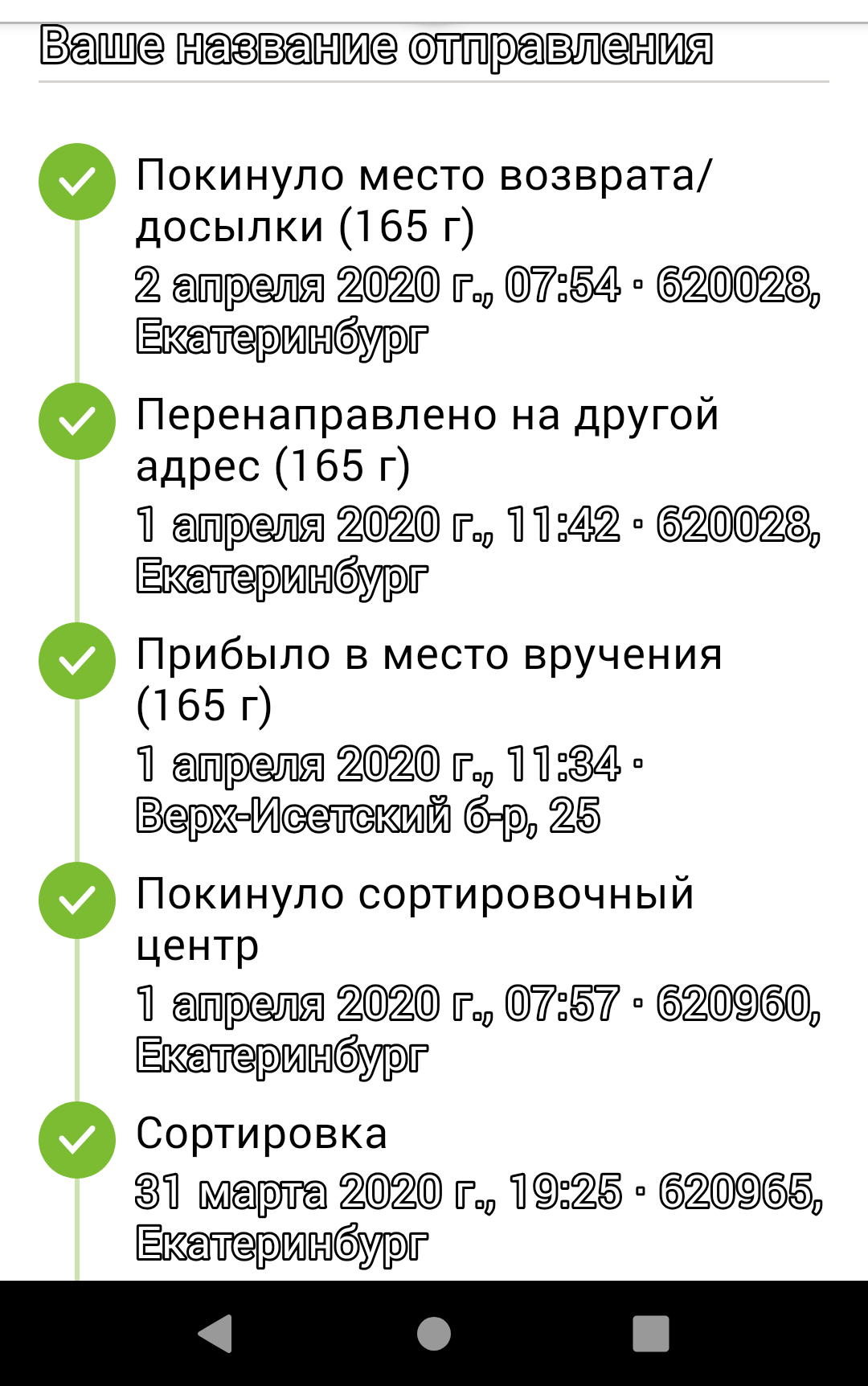 Ваше название отправления

Покинуло место возврата/досылки (165 г)
2 апреля 2020 г., 07:54 · 620028, Екатеринбург

Перенаправлено на другой адрес (165 г)
1 апреля 2020 г., 11:42 · 620028, Екатеринбург

Прибыло в место вручения (165 г)
1 апреля 2020 г., 11:34 · Верх-Исетский б-р, 25

Покинуло сортировочный центр
1 апреля 2020 г., 07:57 · 620960, Екатеринбург

Сортировка
31 марта 2020 г., 19:25 · 620965, Екатеринбург